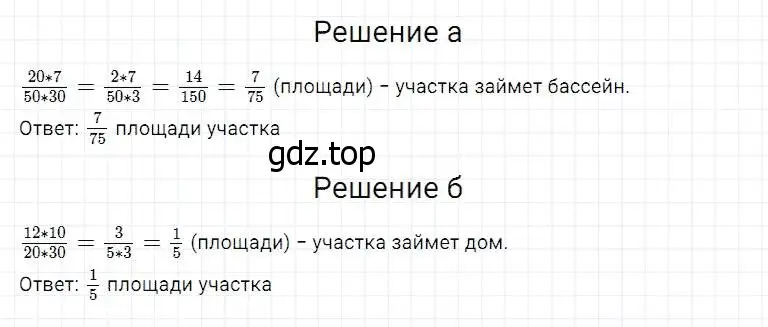 Решение а

$\frac{20*7}{50*30} = \frac{2*7}{50*3} = \frac{14}{150} = \frac{7}{75}$ (площади) - участка займет бассейн.

Ответ: $\frac{7}{75}$ площади участка

gdz.top

Решение б

$\frac{12*10}{20*30} = \frac{3}{5*3} = \frac{1}{5}$ (площади) - участка займет дом.

Ответ: $\frac{1}{5}$ площади участка